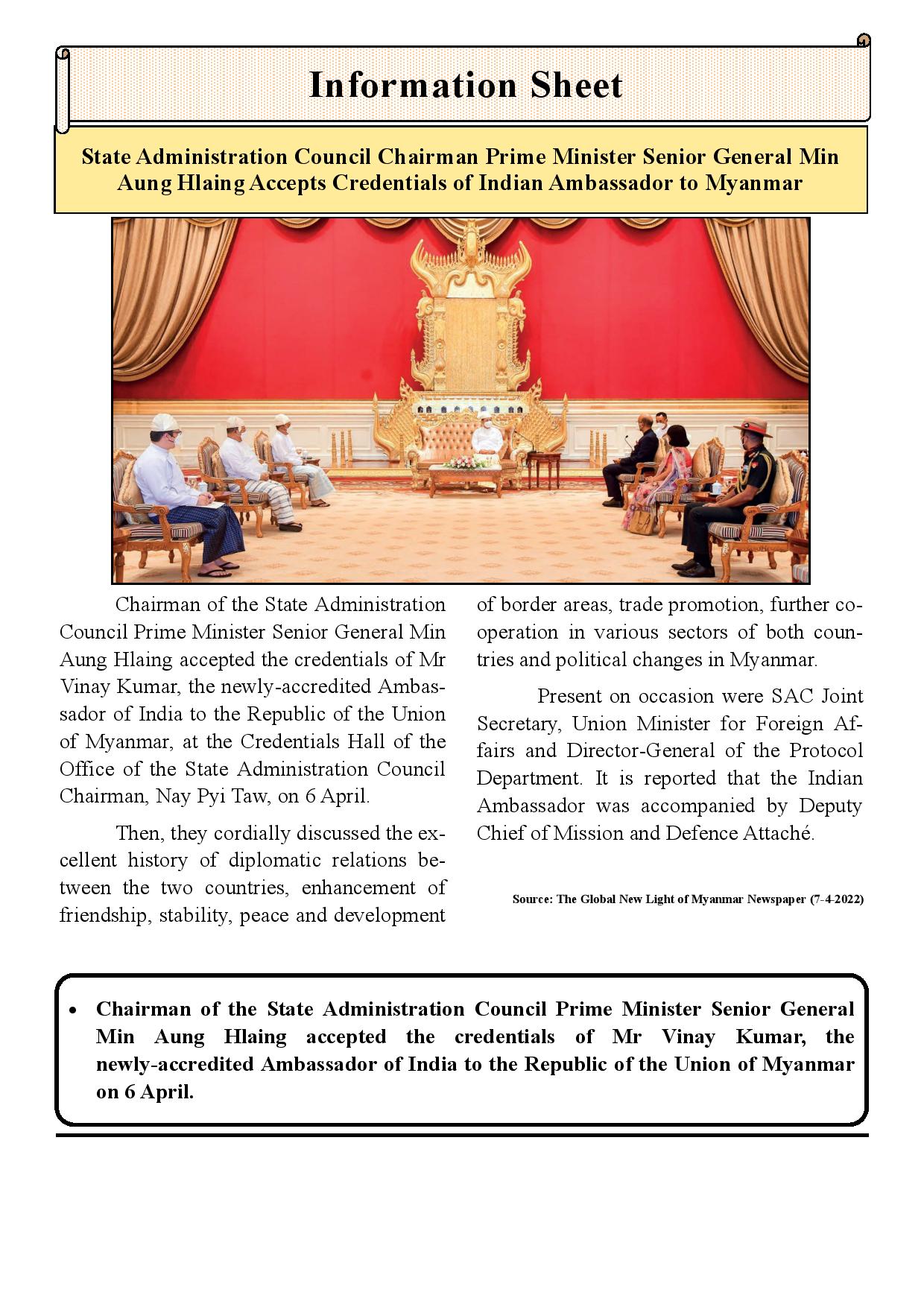 Information Sheet

State Administration Council Chairman Prime Minister Senior General Min Aung Hlaing Accepts Credentials of Indian Ambassador to Myanmar

Chairman of the State Administration Council Prime Minister Senior General Min Aung Hlaing accepted the credentials of Mr Vinay Kumar, the newly-accredited Ambassador of India to the Republic of the Union of Myanmar, at the Credentials Hall of the Office of the State Administration Council Chairman, Nay Pyi Taw, on 6 April.

Then, they cordially discussed the excellent history of diplomatic relations between the two countries, enhancement of friendship, stability, peace and development of border areas, trade promotion, further cooperation in various sectors of both countries and political changes in Myanmar.

Present on occasion were SAC Joint Secretary, Union Minister for Foreign Affairs and Director-General of the Protocol Department. It is reported that the Indian Ambassador was accompanied by Deputy Chief of Mission and Defence Attaché.

Source: The Global New Light of Myanmar Newspaper (7-4-2022)

• Chairman of the State Administration Council Prime Minister Senior General Min Aung Hlaing accepted the credentials of Mr Vinay Kumar, the newly-accredited Ambassador of India to the Republic of the Union of Myanmar on 6 April.